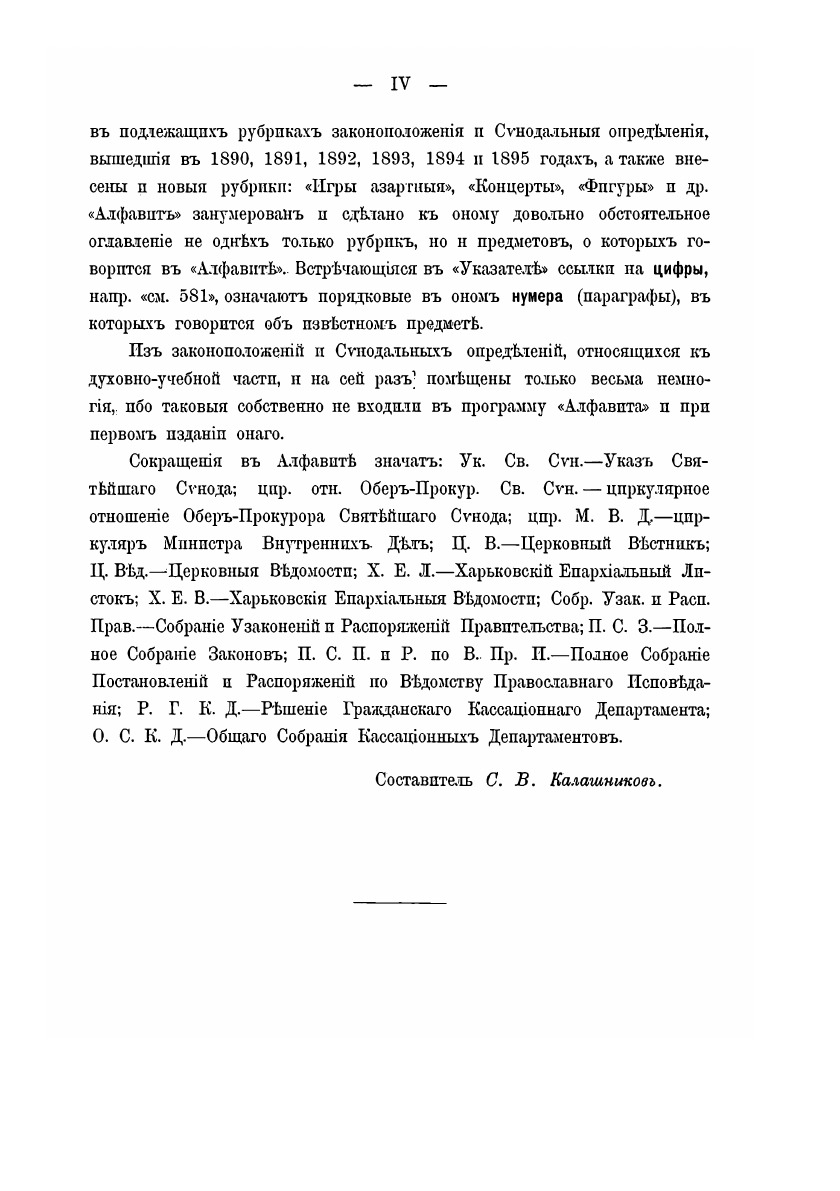 — IV —

въ подлежащихъ рубрикахъ законоположенія и Сѵнодальныя опредѣленія, вышедшія въ 1890, 1891, 1892, 1893, 1894 и 1895 годахъ, а также внесены и новыя рубрики: «Игры азартныя», «Концерты», «Фигуры» и др. «Алфавитъ» занумерованъ и сдѣлано къ оному довольно обстоятельное оглавленіе не однѣхъ только рубрикъ, но и предметовъ, о которыхъ говорится въ «Алфавитѣ». Встрѣчающіяся въ «Указателѣ» ссылки на цифры, напр. «см. 581», означаютъ порядковые въ ономъ нумера (параграфы), въ которыхъ говорится объ извѣстномъ предметѣ.

Изъ законоположеній и Сѵнодальныхъ опредѣленій, относящихся къ духовно-учебной части, и на сей разъ помѣщены только весьма немногія, ибо таковыя собственно не входили въ программу «Алфавита» и при первомъ изданіи онаго.

Сокращенія въ Алфавитѣ значатъ: Ук. Св. Сѵн.—Указъ Святѣйшаго Сѵнода; цир. отн. Оберъ-Прокур. Св. Сѵн. — циркулярное отношеніе Оберъ-Прокурора Святѣйшаго Сѵнода; цир. М. В. Д.—циркуляръ Министра Внутреннихъ Дѣлъ; Ц. В.—Церковный Вѣстникъ; Ц. Вѣд.—Церковныя Вѣдомости; Х. Е. Л.—Харьковскій Епархіальный Листокъ; Х. Е. В.—Харьковскія Епархіальныя Вѣдомости; Собр. Узак. и Расп. Прав.—Собраніе Узаконеній и Распоряженій Правительства; П. С. З.—Полное Собраніе Законовъ; П. С. П. и Р. по В. Пр. И.—Полное Собраніе Постановленій и Распоряженій по Вѣдомству Православнаго Исповѣданія; Р. Г. К. Д.—Рѣшеніе Гражданскаго Кассаціоннаго Департамента; О. С. К. Д.—Общаго Собранія Кассаціонныхъ Департаментовъ.

Составитель С. В. Калашниковъ.